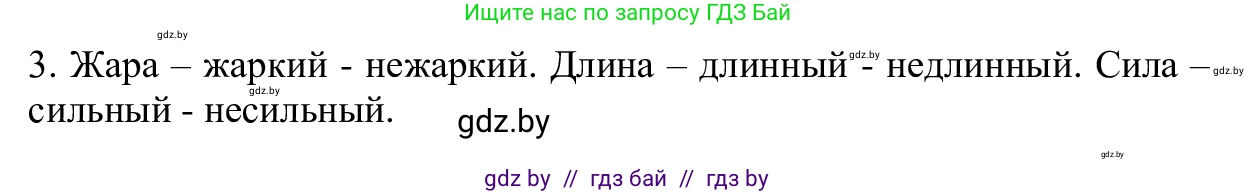 Ищите нас по запросу ГДЗ Бай

gdz.by

3. Жара – жаркий - нежаркий. Длина – длинный - недлинный. Сила – сильный - несильный.

gdz.by gdz.by gdz.by

gdz.by

gdz.by

gdz by // гдз бай // гдз by